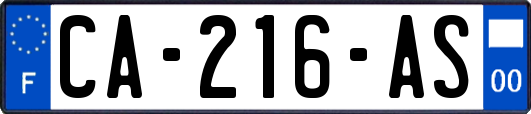 F
CA-216-AS
00